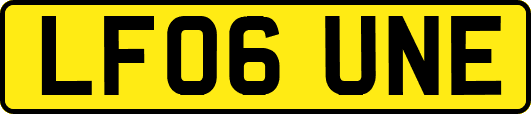 LF06 UNE